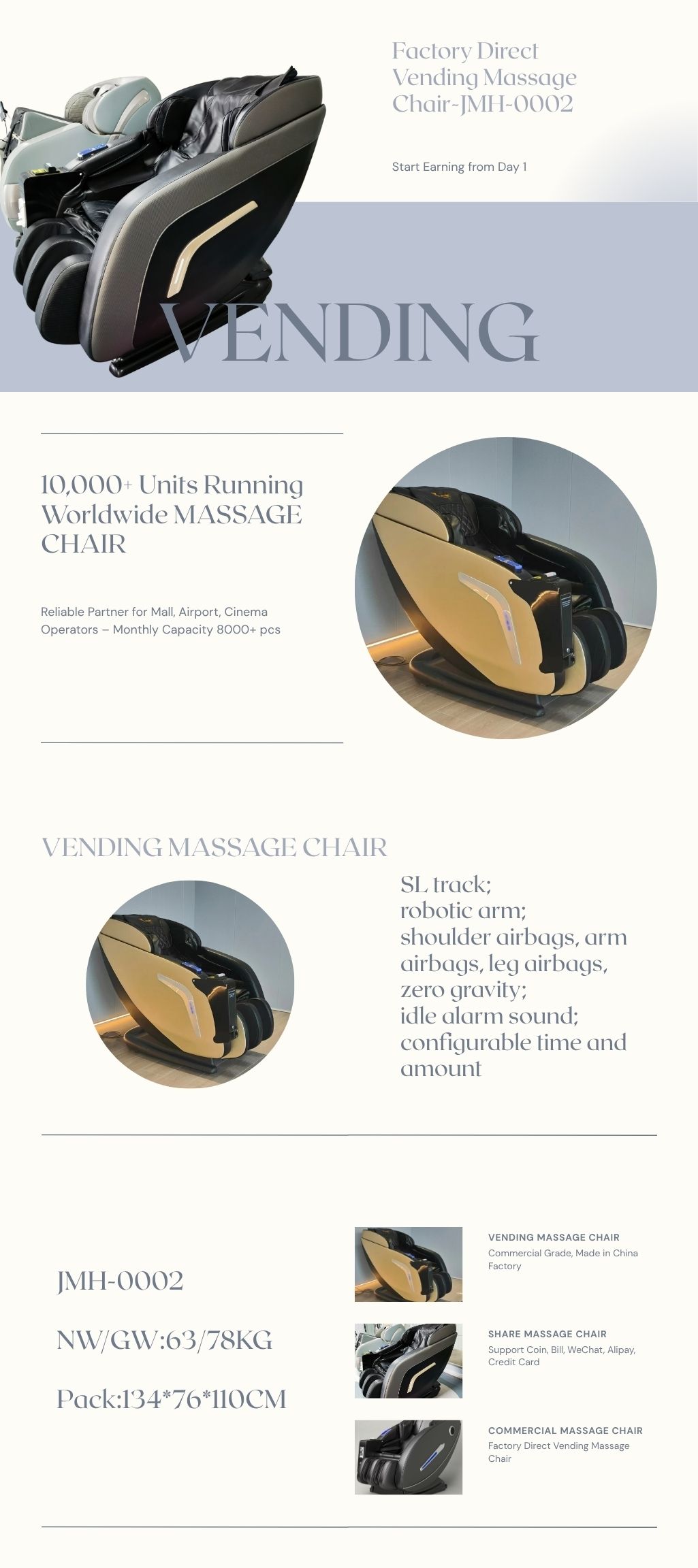 Factory Direct Vending Massage Chair-JMH-0002

Start Earning from Day 1

VENDING

10,000+ Units Running Worldwide MASSAGE CHAIR

Reliable Partner for Mall, Airport, Cinema Operators – Monthly Capacity 8000+ pcs

VENDING MASSAGE CHAIR

SL track;
robotic arm;
shoulder airbags, arm airbags, leg airbags, zero gravity;
idle alarm sound;
configurable time and amount

JMH-0002

NW/GW:63/78KG

Pack:134*76*110CM

VENDING MASSAGE CHAIR
Commercial Grade, Made in China Factory

SHARE MASSAGE CHAIR
Support Coin, Bill, WeChat, Alipay, Credit Card

COMMERCIAL MASSAGE CHAIR
Factory Direct Vending Massage Chair